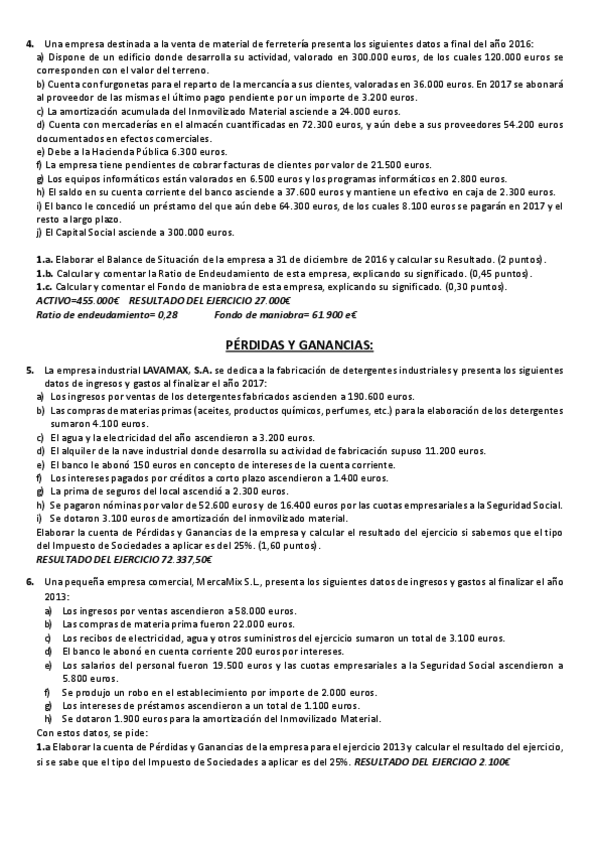 4. Una empresa destinada a la venta de material de ferretería presenta los siguientes datos a final del año 2016:
a) Dispone de un edificio donde desarrolla su actividad, valorado en 300.000 euros, de los cuales 120.000 euros se corresponden con el valor del terreno.
b) Cuenta con furgonetas para el reparto de la mercancía a sus clientes, valoradas en 36.000 euros. En 2017 se abonará al proveedor de las mismas el último pago pendiente por un importe de 3.200 euros.
c) La amortización acumulada del Inmovilizado Material asciende a 24.000 euros.
d) Cuenta con mercaderías en el almacén cuantificadas en 72.300 euros, y aún debe a sus proveedores 54.200 euros documentados en efectos comerciales.
e) Debe a la Hacienda Pública 6.300 euros.
f) La empresa tiene pendientes de cobrar facturas de clientes por valor de 21.500 euros.
g) Los equipos informáticos están valorados en 6.500 euros y los programas informáticos en 2.800 euros.
h) El saldo en su cuenta corriente del banco asciende a 37.600 euros y mantiene un efectivo en caja de 2.300 euros.
i) El banco le concedió un préstamo del que aún debe 64.300 euros, de los cuales 8.100 euros se pagarán en 2017 y el resto a largo plazo.
j) El Capital Social asciende a 300.000 euros.

1.a. Elaborar el Balance de Situación de la empresa a 31 de diciembre de 2016 y calcular su Resultado. (2 puntos).
1.b. Calcular y comentar la Ratio de Endeudamiento de esta empresa, explicando su significado. (0,45 puntos).
1.c. Calcular y comentar el Fondo de maniobra de esta empresa, explicando su significado. (0,30 puntos).
ACTIVO=455.000€ RESULTADO DEL EJERCICIO 27.000€
Ratio de endeudamiento= 0,28 Fondo de maniobra= 61.900 e€

PÉRDIDAS Y GANANCIAS:

5. La empresa industrial LAVAMAX, S.A. se dedica a la fabricación de detergentes industriales y presenta los siguientes datos de ingresos y gastos al finalizar el año 2017:
a) Los ingresos por ventas de los detergentes fabricados ascienden a 190.600 euros.
b) Las compras de materias primas (aceites, productos químicos, perfumes, etc.) para la elaboración de los detergentes sumaron 4.100 euros.
c) El agua y la electricidad del año ascendieron a 3.200 euros.
d) El alquiler de la nave industrial donde desarrolla su actividad de fabricación supuso 11.200 euros.
e) El banco le abonó 150 euros en concepto de intereses de la cuenta corriente.
f) Los intereses pagados por créditos a corto plazo ascendieron a 1.400 euros.
g) La prima de seguros del local ascendió a 2.300 euros.
h) Se pagaron nóminas por valor de 52.600 euros y de 16.400 euros por las cuotas empresariales a la Seguridad Social.
i) Se dotaron 3.100 euros de amortización del inmovilizado material.
Elaborar la cuenta de Pérdidas y Ganancias de la empresa y calcular el resultado del ejercicio si sabemos que el tipo del Impuesto de Sociedades a aplicar es del 25%. (1,60 puntos).
RESULTADO DEL EJERCICIO 72.337,50€

6. Una pequeña empresa comercial, MercaMix S.L., presenta los siguientes datos de ingresos y gastos al finalizar el año 2013:
a) Los ingresos por ventas ascendieron a 58.000 euros.
b) Las compras de materia prima fueron 22.000 euros.
c) Los recibos de electricidad, agua y otros suministros del ejercicio sumaron un total de 3.100 euros.
d) El banco le abonó en cuenta corriente 200 euros por intereses.
e) Los salarios del personal fueron 19.500 euros y las cuotas empresariales a la Seguridad Social ascendieron a 5.800 euros.
f) Se produjo un robo en el establecimiento por importe de 2.000 euros.
g) Los intereses de préstamos ascendieron a un total de 1.100 euros.
h) Se dotaron 1.900 euros para la amortización del Inmovilizado Material.
Con estos datos, se pide:
1.a Elaborar la cuenta de Pérdidas y Ganancias de la empresa para el ejercicio 2013 y calcular el resultado del ejercicio, si se sabe que el tipo del Impuesto de Sociedades a aplicar es del 25%. RESULTADO DEL EJERCICIO 2.100€